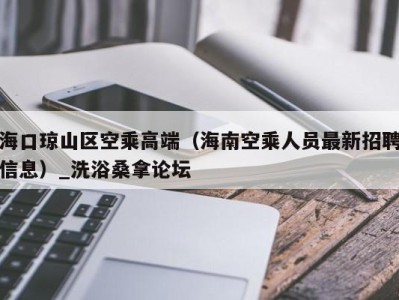 海口琼山区空乘高端（海南空乘人员最新招聘信息）_洗浴桑拿论坛